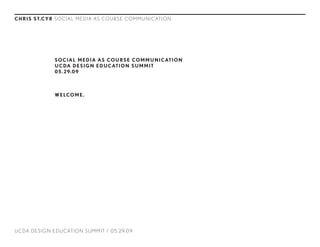 CHRIS ST.CYR SOCIAL MEDIA AS COURSE COMMUNICATION

SOCIAL MEDIA AS COURSE COMMUNICATION
UCDA DESIGN EDUCATION SUMMIT
05.29.09

WELCOME.

UCDA DESIGN EDUCATION SUMMIT / 05.29.09